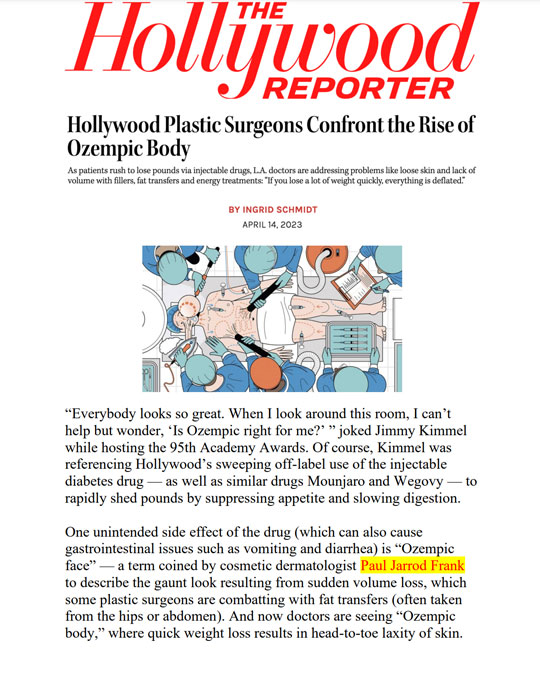 THE Hollywood REPORTER

Hollywood Plastic Surgeons Confront the Rise of Ozempic Body

As patients rush to lose pounds via injectable drugs, L.A. doctors are addressing problems like loose skin and lack of volume with fillers, fat transfers and energy treatments: "If you lose a lot of weight quickly, everything is deflated."

BY INGRID SCHMIDT

APRIL 14, 2023

"Everybody looks so great. When I look around this room, I can't help but wonder, 'Is Ozempic right for me?' " joked Jimmy Kimmel while hosting the 95th Academy Awards. Of course, Kimmel was referencing Hollywood's sweeping off-label use of the injectable diabetes drug — as well as similar drugs Mounjaro and Wegovy — to rapidly shed pounds by suppressing appetite and slowing digestion.

One unintended side effect of the drug (which can also cause gastrointestinal issues such as vomiting and diarrhea) is "Ozempic face" — a term coined by cosmetic dermatologist Paul Jarrod Frank to describe the gaunt look resulting from sudden volume loss, which some plastic surgeons are combatting with fat transfers (often taken from the hips or abdomen). And now doctors are seeing "Ozempic body," where quick weight loss results in head-to-toe laxity of skin.